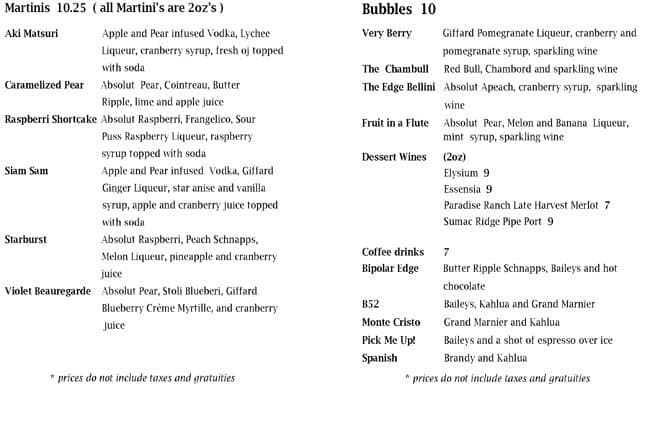 Martinis 10.25 ( all Martini's are 2oz's )

Aki Matsuri Apple and Pear infused Vodka, Lychee Liqueur, cranberry syrup, fresh oj topped with soda

Caramelized Pear Absolut Pear, Cointreau, Butter Ripple, lime and apple juice

Raspberri Shortcake Absolut Raspberri, Frangelico, Sour Puss Raspberry Liqueur, raspberry syrup topped with soda

Siam Sam Apple and Pear infused Vodka, Giffard Ginger Liqueur, star anise and vanilla syrup, apple and cranberry juice topped with soda

Starburst Absolut Raspberri, Peach Schnapps, Melon Liqueur, pineapple and cranberry juice

Violet Beauregarde Absolut Pear, Stoli Blueberi, Giffard Blueberry Crème Myrtille, and cranberry juice

* prices do not include taxes and gratuities

Bubbles 10

Very Berry Giffard Pomegranate Liqueur, cranberry and pomegranate syrup, sparkling wine

The Chambull Red Bull, Chambord and sparkling wine

The Edge Bellini Absolut Apeach, cranberry syrup, sparkling wine

Fruit in a Flute Absolut Pear, Melon and Banana Liqueur, mint syrup, sparkling wine

Dessert Wines (2oz)
Elysium 9
Essensia 9
Paradise Ranch Late Harvest Merlot 7
Sumac Ridge Pipe Port 9

Coffee drinks 7

Bipolar Edge Butter Ripple Schnapps, Baileys and hot chocolate

B52 Baileys, Kahlua and Grand Marnier

Monte Cristo Grand Marnier and Kahlua

Pick Me Up! Baileys and a shot of espresso over ice

Spanish Brandy and Kahlua

* prices do not include taxes and gratuities